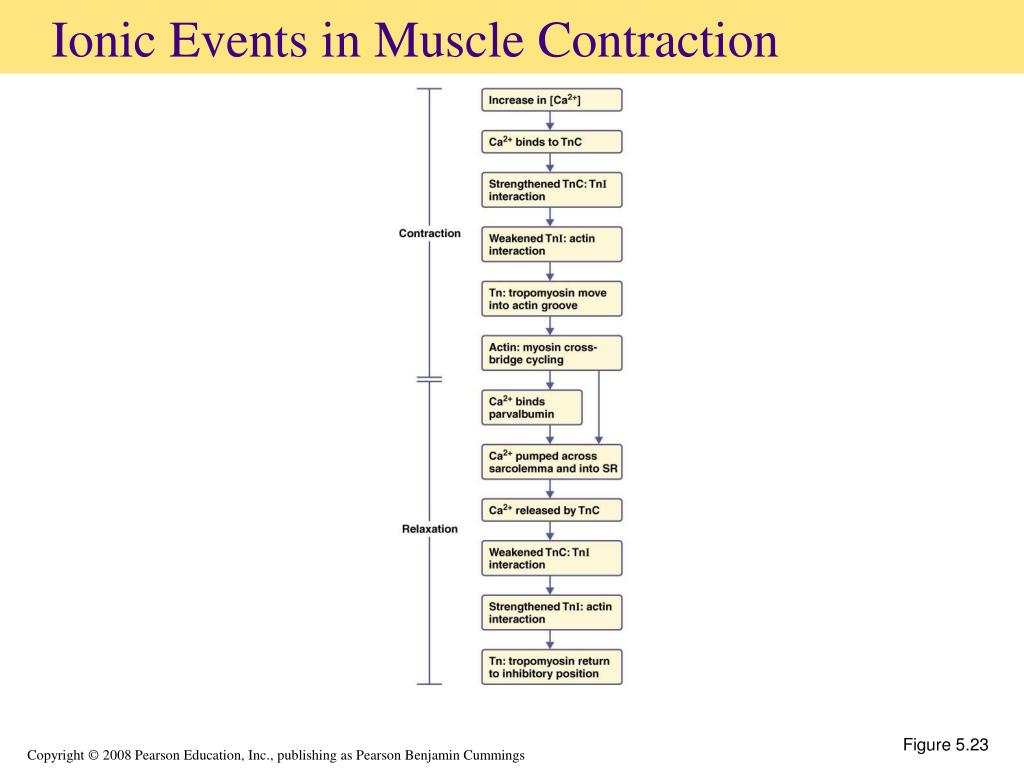 Ionic Events in Muscle Contraction

Contraction

Relaxation

Increase in [$Ca^{2+}$]

$Ca^{2+}$ binds to TnC

Strengthened TnC: TnI interaction

Weakened TnI: actin interaction

Tn: tropomyosin move into actin groove

Actin: myosin cross-bridge cycling

$Ca^{2+}$ binds parvalbumin

$Ca^{2+}$ pumped across sarcolemma and into SR

$Ca^{2+}$ released by TnC

Weakened TnC: TnI interaction

Strengthened TnI: actin interaction

Tn: tropomyosin return to inhibitory position

Figure 5.23

Copyright © 2008 Pearson Education, Inc., publishing as Pearson Benjamin Cummings